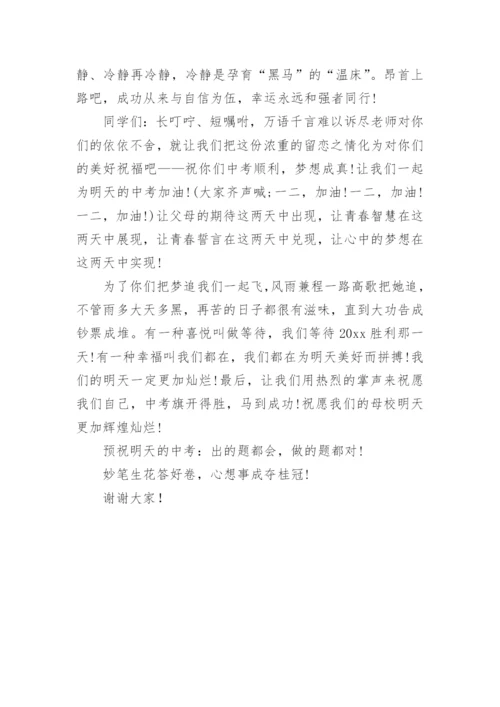 静、冷静再冷静，冷静是孕育“黑马”的“温床”。昂首上路吧，成功从来与自信为伍，幸运永远和强者同行！

同学们：长叮咛、短嘱咐，万语千言难以诉尽老师对你们的依依不舍，就让我们把这份浓重的留恋之情化为对你们的美好祝福吧——祝你们中考顺利，梦想成真!让我们一起为明天的中考加油!(大家齐声喊：一二，加油!一二，加油!一二，加油!)让父母的期待这两天中出现，让青春智慧在这两天中展现，让青春誓言在这两天中兑现，让心中的梦想在这两天中实现!

为了你们把梦追我们一起飞，风雨兼程一路高歌把她追，不管雨多大天多黑，再苦的日子都很有滋味，直到大功告成钞票成堆。有一种喜悦叫做等待，我们等待20xx胜利那一天!有一种幸福叫我们都在，我们都在为明天美好而拼搏!我们的明天一定更加灿烂!最后，让我们用热烈的掌声来祝愿我们自己，中考旗开得胜，马到成功!祝愿我们的母校明天更加辉煌灿烂!

预祝明天的中考：出的题都会，做的题都对!

妙笔生花答好卷，心想事成夺桂冠!

谢谢大家!